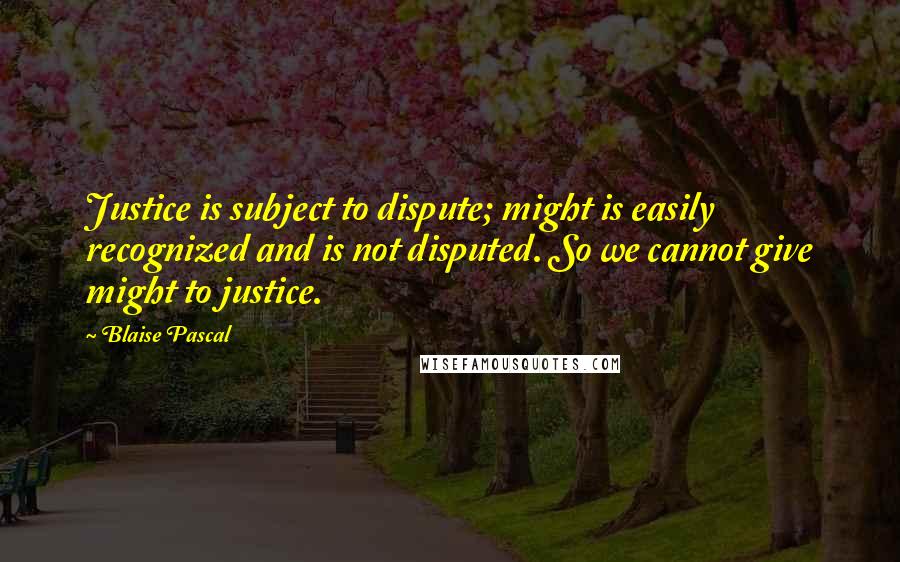 Justice is subject to dispute; might is easily recognized and is not disputed. So we cannot give might to justice.

~ Blaise Pascal

WISEFAMOUSQUOTES.COM